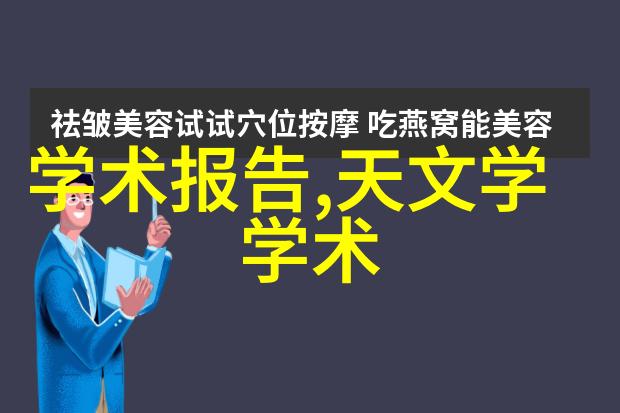 祛皱美容试试穴位按摩 吃燕窝能美容

学术报告,天文学学术